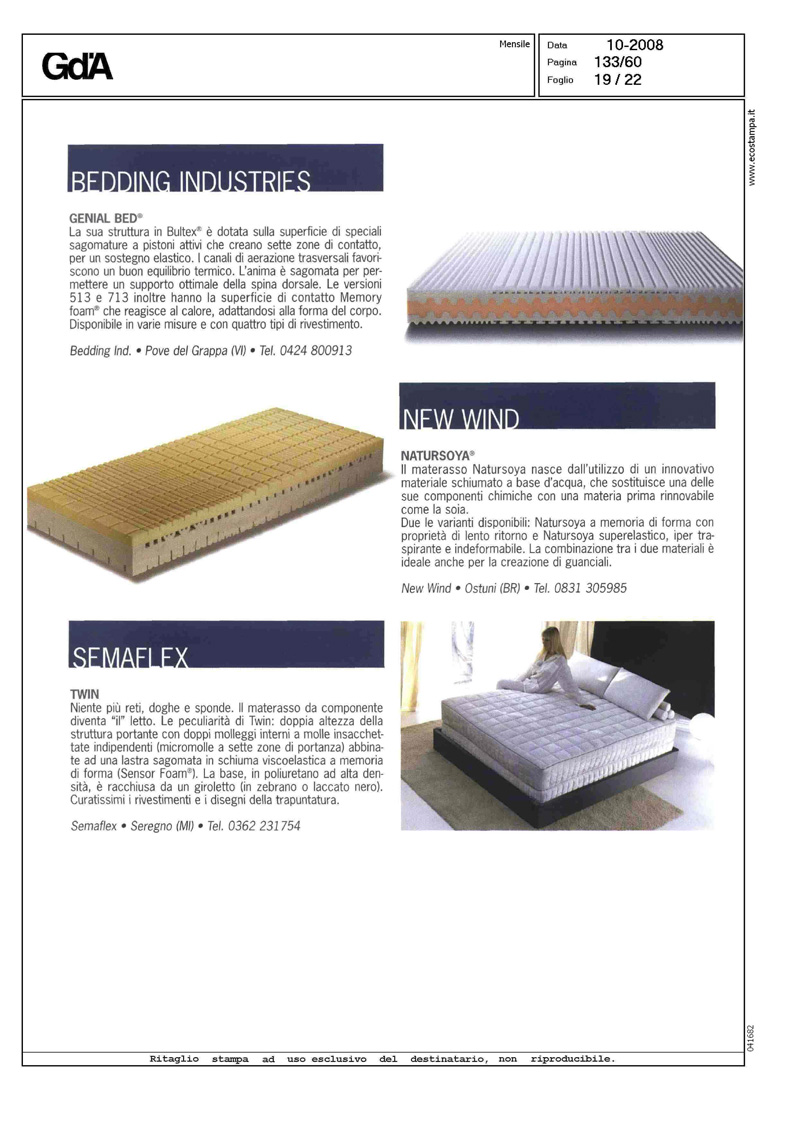 GdA

Mensile

Data 10-2008
Pagina 133/60
Foglio 19 / 22

www.ecostampa.it

BEDDING INDUSTRIES

GENIAL BED®
La sua struttura in Bultex® è dotata sulla superficie di speciali sagomature a pistoni attivi che creano sette zone di contatto, per un sostegno elastico. I canali di aerazione trasversali favoriscono un buon equilibrio termico. L'anima è sagomata per permettere un supporto ottimale della spina dorsale. Le versioni 513 e 713 inoltre hanno la superficie di contatto Memory foam® che reagisce al calore, adattandosi alla forma del corpo. Disponibile in varie misure e con quattro tipi di rivestimento.

Bedding Ind. • Pove del Grappa (VI) • Tel. 0424 800913

NEW WIND

NATURSOYA®
Il materasso Natursoya nasce dall'utilizzo di un innovativo materiale schiumato a base d'acqua, che sostituisce una delle sue componenti chimiche con una materia prima rinnovabile come la soia.
Due le varianti disponibili: Natursoya a memoria di forma con proprietà di lento ritorno e Natursoya superelastico, iper traspirante e indeformabile. La combinazione tra i due materiali è ideale anche per la creazione di guanciali.

New Wind • Ostuni (BR) • Tel. 0831 305985

SEMAFLEX

TWIN
Niente più reti, doghe e sponde. Il materasso da componente diventa "il" letto. Le peculiarità di Twin: doppia altezza della struttura portante con doppi molleggi interni a molle insacchettate indipendenti (micromolle a sette zone di portanza) abbinate ad una lastra sagomata in schiuma viscoelastica a memoria di forma (Sensor Foam®). La base, in poliuretano ad alta densità, è racchiusa da un giroletto (in zebrano o laccato nero). Curatissimi i rivestimenti e i disegni della trapuntatura.

Semaflex • Seregno (MI) • Tel. 0362 231754

041682

Ritaglio stampa ad uso esclusivo del destinatario, non riproducibile.